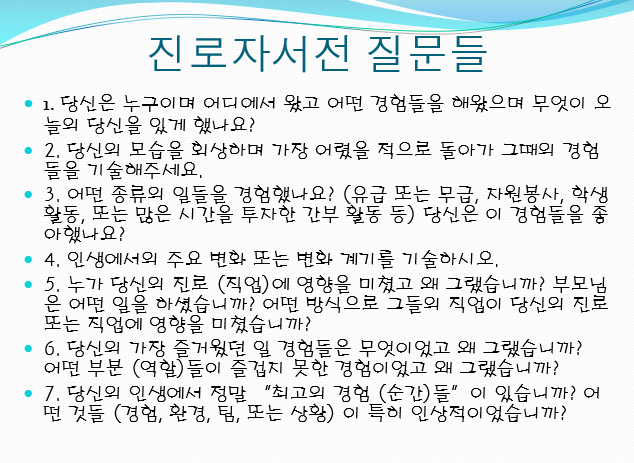 진로자서전 질문들

1. 당신은 누구이며 어디에서 왔고 어떤 경험들을 해왔으며 무엇이 오늘의 당신을 있게 했나요?

2. 당신의 모습을 회상하며 가장 어렸을 적으로 돌아가 그때의 경험들을 기술해주세요.

3. 어떤 종류의 일들을 경험했나요? (유급 또는 무급, 자원봉사, 학생활동, 또는 많은 시간을 투자한 간부 활동 등) 당신은 이 경험들을 좋아했나요?

4. 인생에서의 주요 변화 또는 변화 계기를 기술하시오.

5. 누가 당신의 진로 (직업)에 영향을 미쳤고 왜 그랬습니까? 부모님은 어떤 일을 하셨습니까? 어떤 방식으로 그들의 직업이 당신의 진로 또는 직업에 영향을 미쳤습니까?

6. 당신의 가장 즐거웠던 일 경험들은 무엇이었고 왜 그랬습니까? 어떤 부분 (역할)들이 즐겁지 못한 경험이었고 왜 그랬습니까?

7. 당신의 인생에서 정말 "최고의 경험 (순간)들" 이 있습니까? 어떤 것들 (경험, 환경, 팀, 또는 상황) 이 특히 인상적이었습니까?